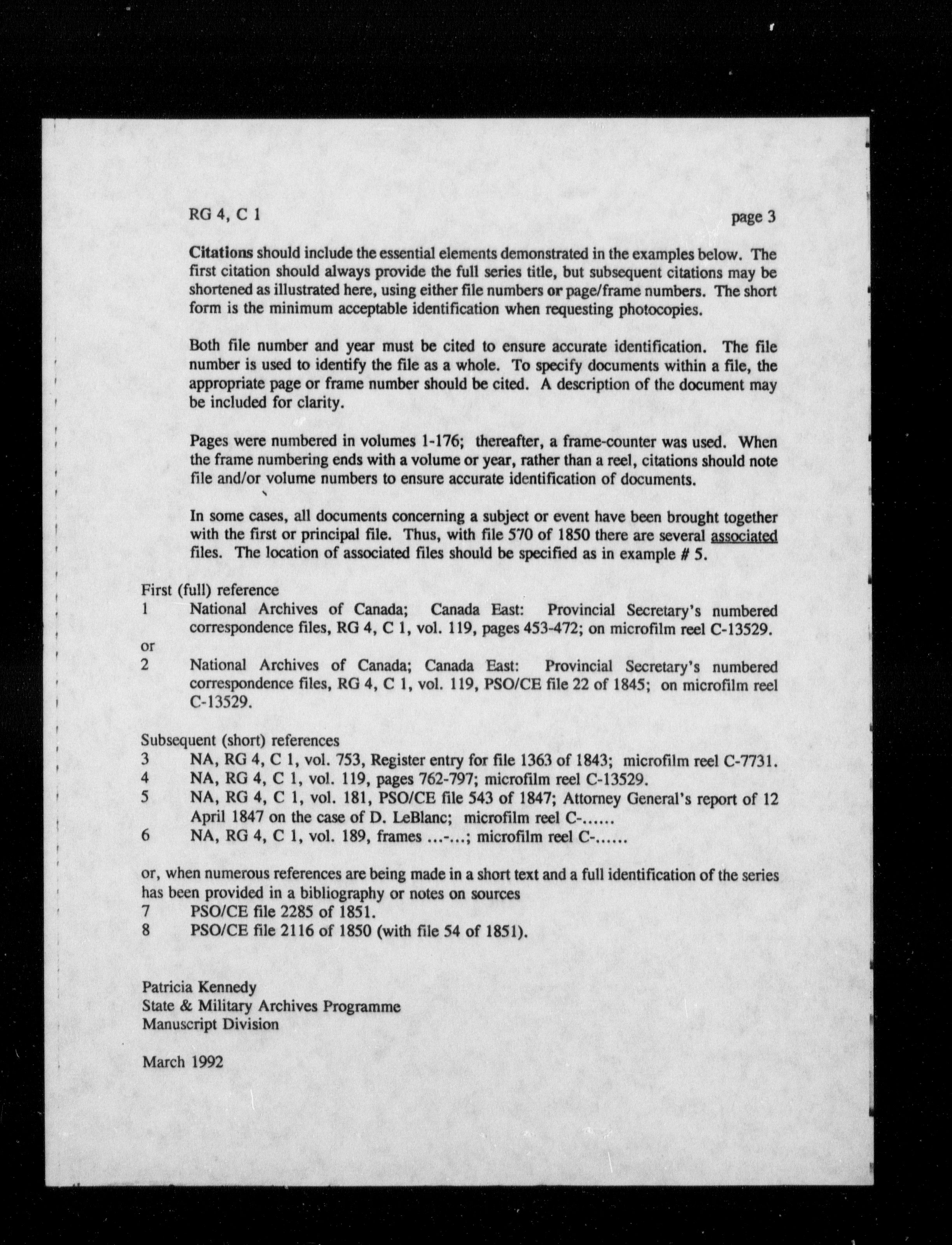 RG 4, C 1

page 3

Citations should include the essential elements demonstrated in the examples below. The first citation should always provide the full series title, but subsequent citations may be shortened as illustrated here, using either file numbers or page/frame numbers. The short form is the minimum acceptable identification when requesting photocopies.

Both file number and year must be cited to ensure accurate identification. The file number is used to identify the file as a whole. To specify documents within a file, the appropriate page or frame number should be cited. A description of the document may be included for clarity.

Pages were numbered in volumes 1-176; thereafter, a frame-counter was used. When the frame numbering ends with a volume or year, rather than a reel, citations should note file and/or volume numbers to ensure accurate identification of documents.

In some cases, all documents concerning a subject or event have been brought together with the first or principal file. Thus, with file 570 of 1850 there are several associated files. The location of associated files should be specified as in example # 5.

First (full) reference
1 National Archives of Canada; Canada East: Provincial Secretary's numbered correspondence files, RG 4, C 1, vol. 119, pages 453-472; on microfilm reel C-13529.
or
2 National Archives of Canada; Canada East: Provincial Secretary's numbered correspondence files, RG 4, C 1, vol. 119, PSO/CE file 22 of 1845; on microfilm reel C-13529.

Subsequent (short) references
3 NA, RG 4, C 1, vol. 753, Register entry for file 1363 of 1843; microfilm reel C-7731.
4 NA, RG 4, C 1, vol. 119, pages 762-797; microfilm reel C-13529.
5 NA, RG 4, C 1, vol. 181, PSO/CE file 543 of 1847; Attorney General's report of 12 April 1847 on the case of D. LeBlanc; microfilm reel C-......
6 NA, RG 4, C 1, vol. 189, frames ...-...; microfilm reel C-......

or, when numerous references are being made in a short text and a full identification of the series has been provided in a bibliography or notes on sources
7 PSO/CE file 2285 of 1851.
8 PSO/CE file 2116 of 1850 (with file 54 of 1851).

Patricia Kennedy
State & Military Archives Programme
Manuscript Division

March 1992